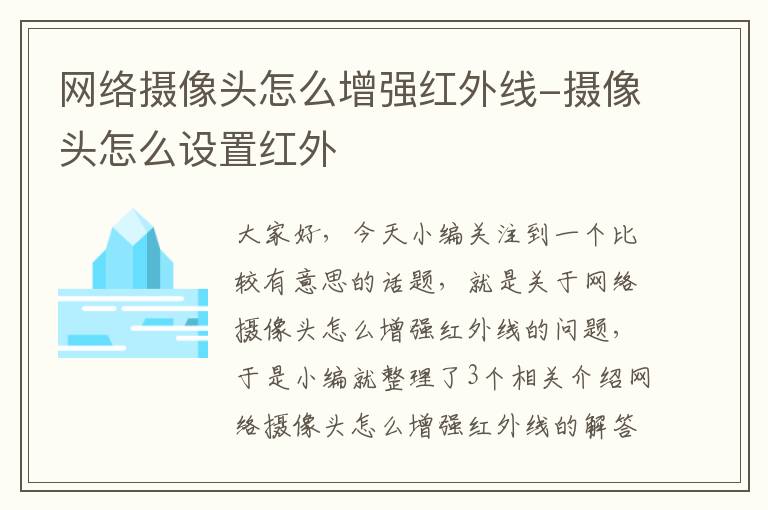 网络摄像头怎么增强红外线-摄像头怎么设置红外

大家好，今天小编关注到一个比较有意思的话题，就是关于网络摄像头怎么增强红外线的问题，于是小编就整理了3个相关介绍网络摄像头怎么增强红外线的解答